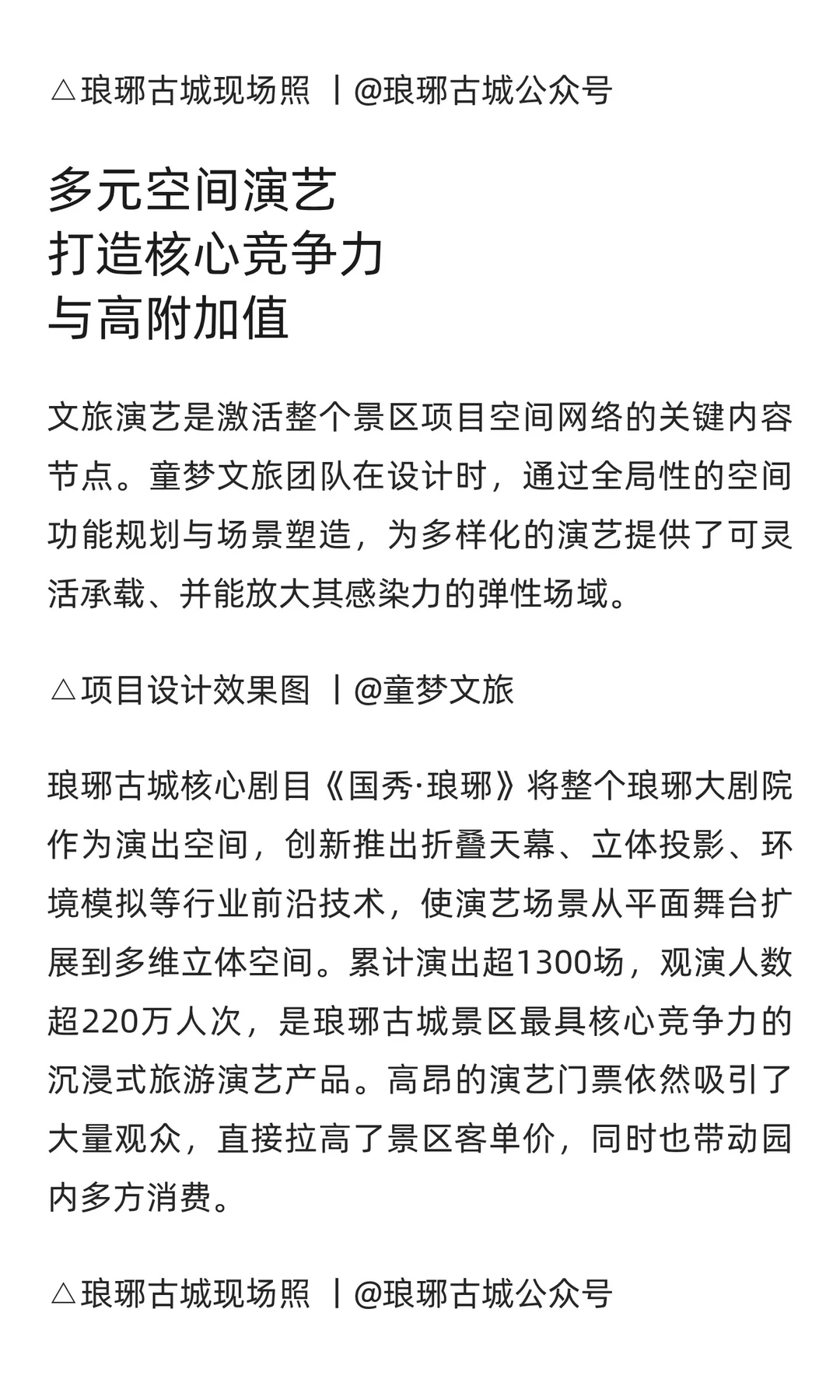 △琅琊古城现场照 丨@琅琊古城公众号

多元空间演艺
打造核心竞争力
与高附加值

文旅演艺是激活整个景区项目空间网络的关键内容节点。童梦文旅团队在设计时，通过全局性的空间功能规划与场景塑造，为多样化的演艺提供了可灵活承载、并能放大其感染力的弹性场域。

△项目设计效果图 丨@童梦文旅

琅琊古城核心剧目《国秀·琅琊》将整个琅琊大剧院作为演出空间，创新推出折叠天幕、立体投影、环境模拟等行业前沿技术，使演艺场景从平面舞台扩展到多维立体空间。累计演出超1300场，观演人数超220万人次，是琅琊古城景区最具核心竞争力的沉浸式旅游演艺产品。高昂的演艺门票依然吸引了大量观众，直接拉高了景区客单价，同时也带动园内多方消费。

△琅琊古城现场照 丨@琅琊古城公众号